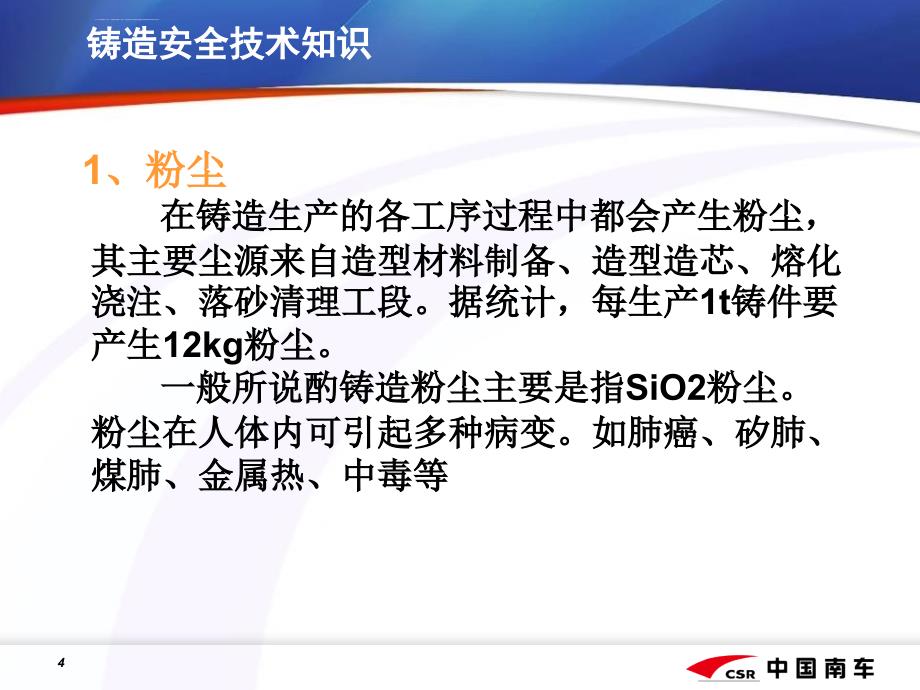 铸造安全技术知识

1、粉尘

在铸造生产的各工序过程中都会产生粉尘，其主要尘源来自造型材料制备、造型造芯、熔化浇注、落砂清理工段。据统计，每生产1t铸件要产生12kg粉尘。

一般所说酌铸造粉尘主要是指SiO2粉尘。粉尘在人体内可引起多种病变。如肺癌、矽肺、煤肺、金属热、中毒等

4

CSR 中国南车